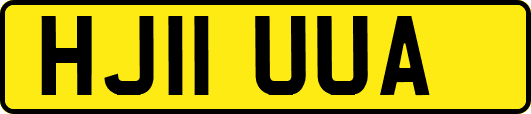 HJ11 UUA